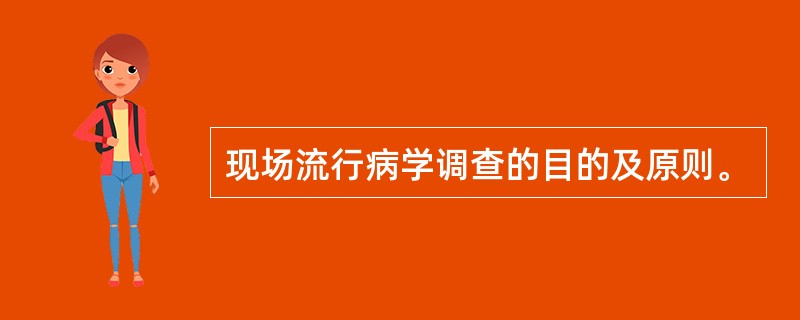 现场流行病学调查的目的及原则。